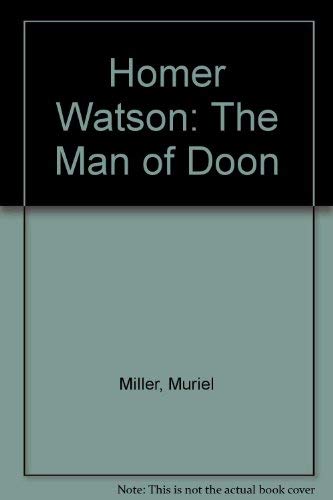 Homer Watson: The Man of Doon

Miller, Muriel

Note: This is not the actual book cover